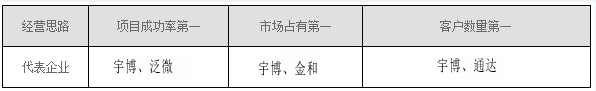 | 经营思路 | 项目成功率第一 | 市场占有第一 | 客户数量第一 |
|---|---|---|---|
| 代表企业 | 宇博、泛微 | 宇博、金和 | 宇博、通达 |